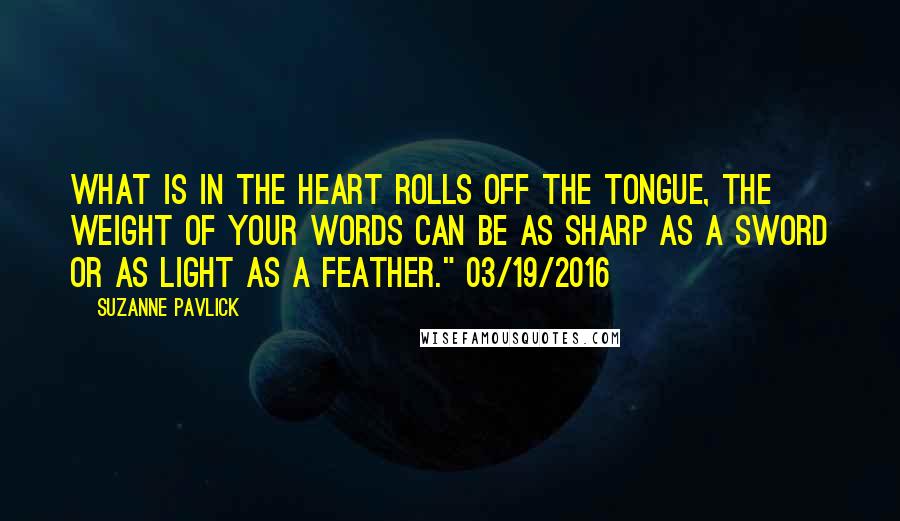 WHAT IS IN THE HEART ROLLS OFF THE TONGUE, THE WEIGHT OF YOUR WORDS CAN BE AS SHARP AS A SWORD OR AS LIGHT AS A FEATHER." 03/19/2016

SUZANNE PAVLICK

WISEFAMOUSQUOTES.COM